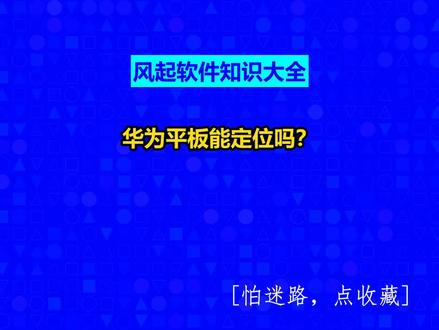 风起软件知识大全

华为平板能定位吗?

[怕迷路，点收藏]